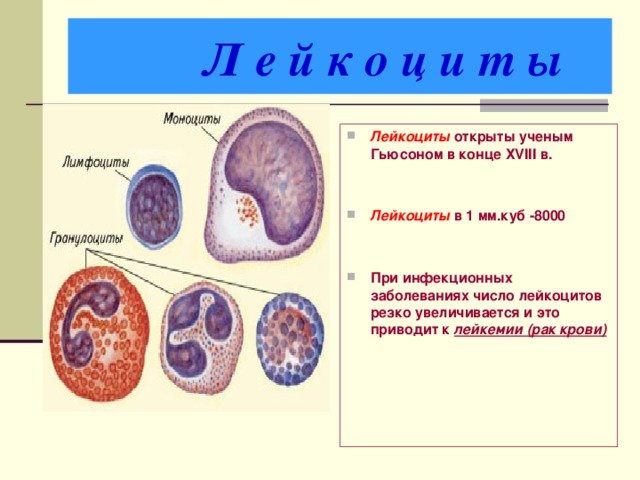 Л е й к о ц и т ы

Моноциты

Лимфоциты

Гранулоциты

Лейкоциты открыты ученым Гьюсоном в конце XVIII в.

Лейкоциты в 1 мм.куб -8000

При инфекционных заболеваниях число лейкоцитов резко увеличивается и это приводит к лейкемии (рак крови)